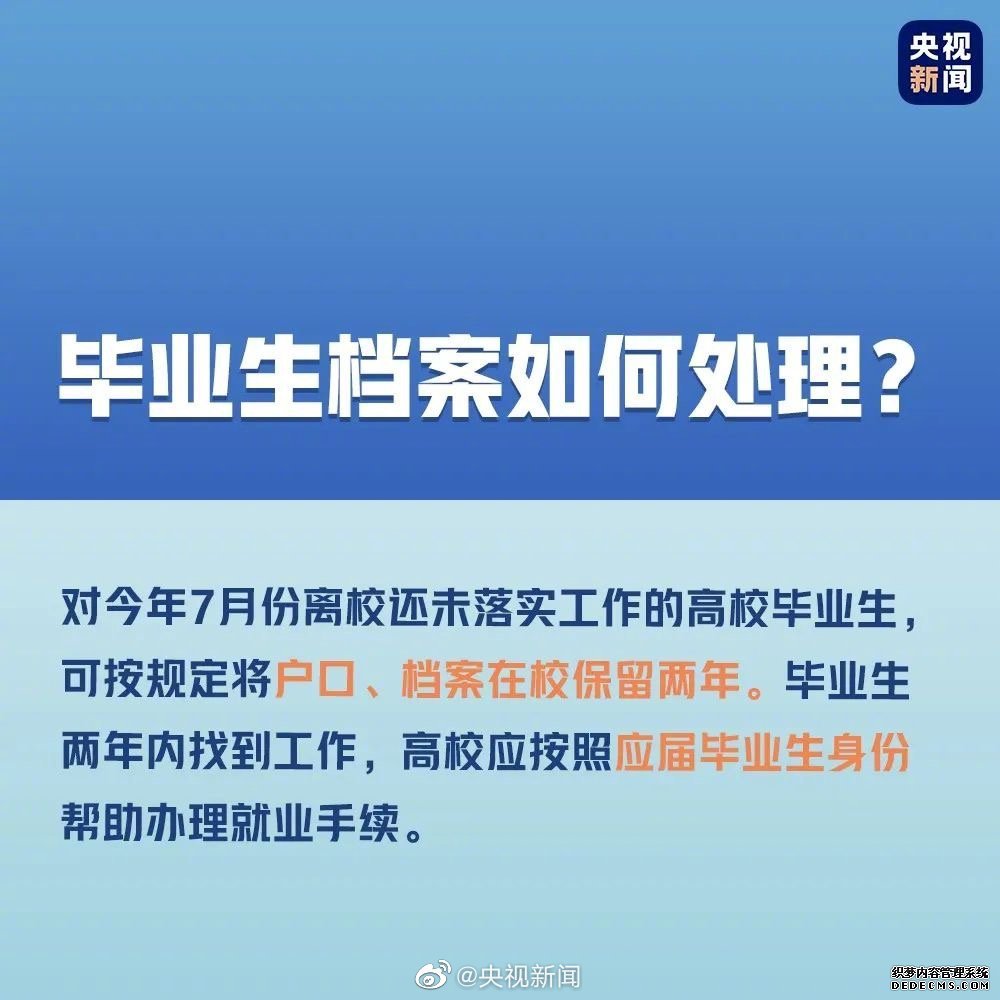 央视新闻

毕业生档案如何处理？

对今年7月份离校还未落实工作的高校毕业生，可按规定将户口、档案在校保留两年。毕业生两年内找到工作，高校应按照应届毕业生身份帮助办理就业手续。

@央视新闻

织梦内容管理系统
DEDECMS.COM